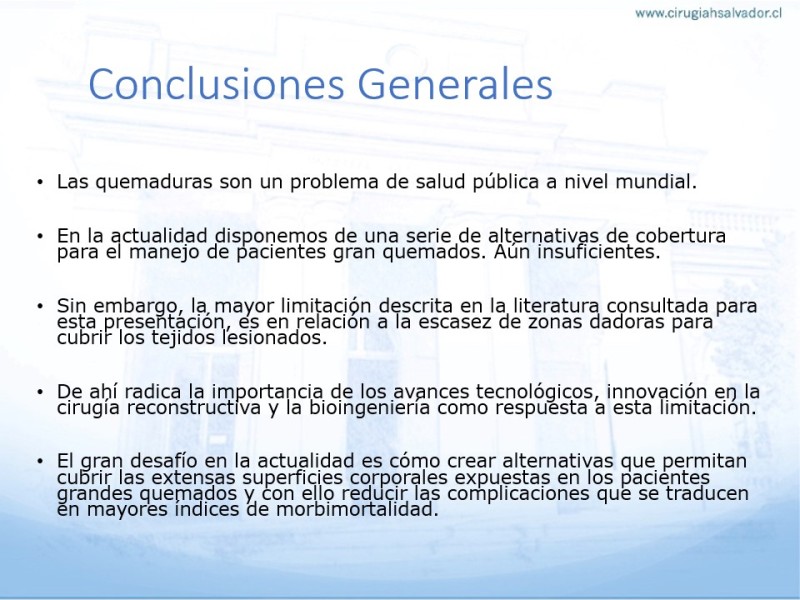 www.cirugiahsalvador.cl

Conclusiones Generales

• Las quemaduras son un problema de salud pública a nivel mundial.

• En la actualidad disponemos de una serie de alternativas de cobertura para el manejo de pacientes gran quemados. Aún insuficientes.

• Sin embargo, la mayor limitación descrita en la literatura consultada para esta presentación, es en relación a la escasez de zonas dadoras para cubrir los tejidos lesionados.

• De ahí radica la importancia de los avances tecnológicos, innovación en la cirugía reconstructiva y la bioingeniería como respuesta a esta limitación.

• El gran desafío en la actualidad es cómo crear alternativas que permitan cubrir las extensas superficies corporales expuestas en los pacientes grandes quemados y con ello reducir las complicaciones que se traducen en mayores índices de morbimortalidad.